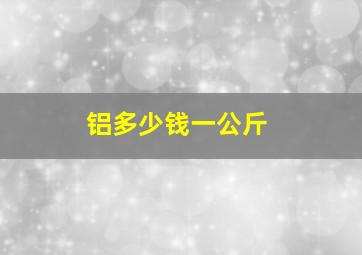 铝多少钱一公斤